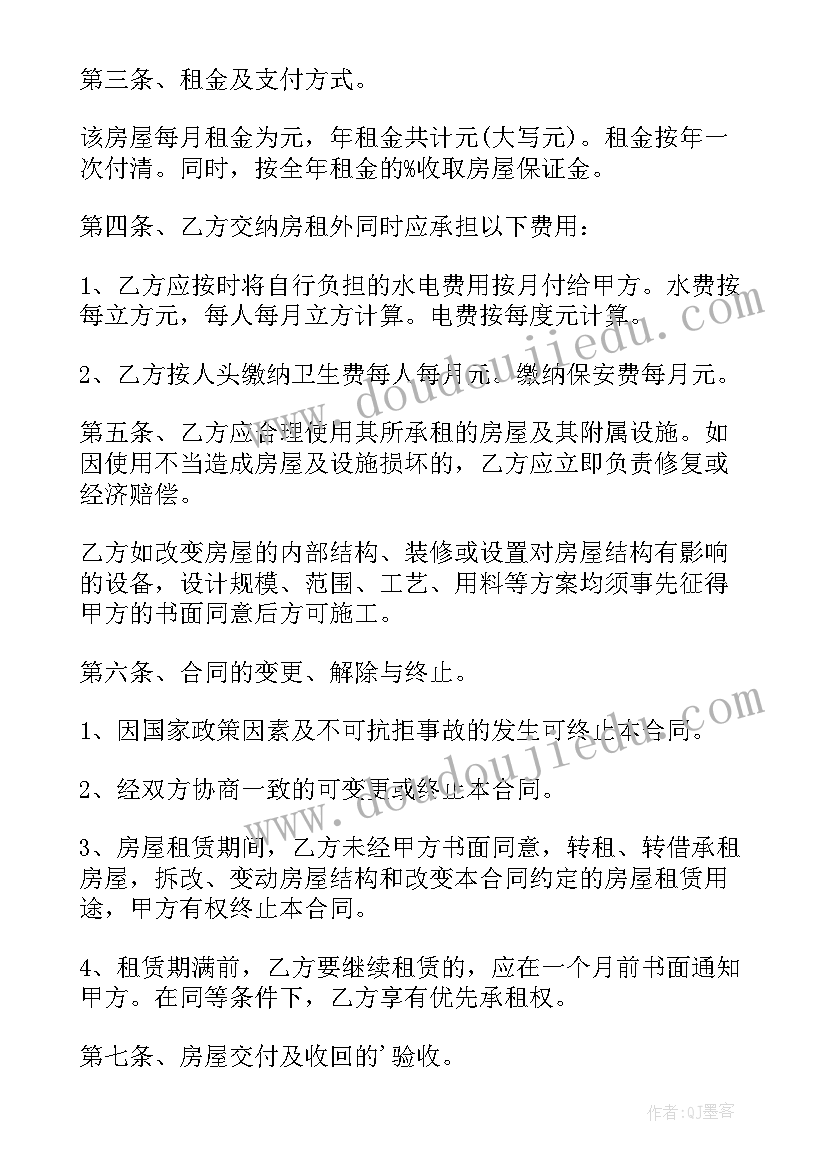 第三条、租金及支付方式。

该房屋每月租金为元，年租金共计元(大写元)。租金按年一次付清。同时，按全年租金的%收取房屋保证金。

第四条、乙方交纳房租外同时应承担以下费用：

1、乙方应按时将自行负担的水电费用按月付给甲方。水费按每立方元，每人每月立方计算。电费按每度元计算。

2、乙方按人头缴纳卫生费每人每月元。缴纳保安费每月元。

第五条、乙方应合理使用其所承租的房屋及其附属设施。如因使用不当造成房屋及设施损坏的，乙方应立即负责修复或经济赔偿。

乙方如改变房屋的内部结构、装修或设置对房屋结构有影响的设备，设计规模、范围、工艺、用料等方案均须事先征得甲方的书面同意后方可施工。

第六条、合同的变更、解除与终止。

1、因国家政策因素及不可抗拒事故的发生可终止本合同。

2、经双方协商一致的可变更或终止本合同。

3、房屋租赁期间，乙方未经甲方书面同意，转租、转借承租房屋，拆改、变动房屋结构和改变本合同约定的房屋租赁用途，甲方有权终止本合同。

4、租赁期满前，乙方要继续租赁的，应在一个月前书面通知甲方。在同等条件下，乙方享有优先承租权。

第七条、房屋交付及收回的'验收。

www.doudoujiedu.com
www.doudoujiedu.com
作者:QJ墨客